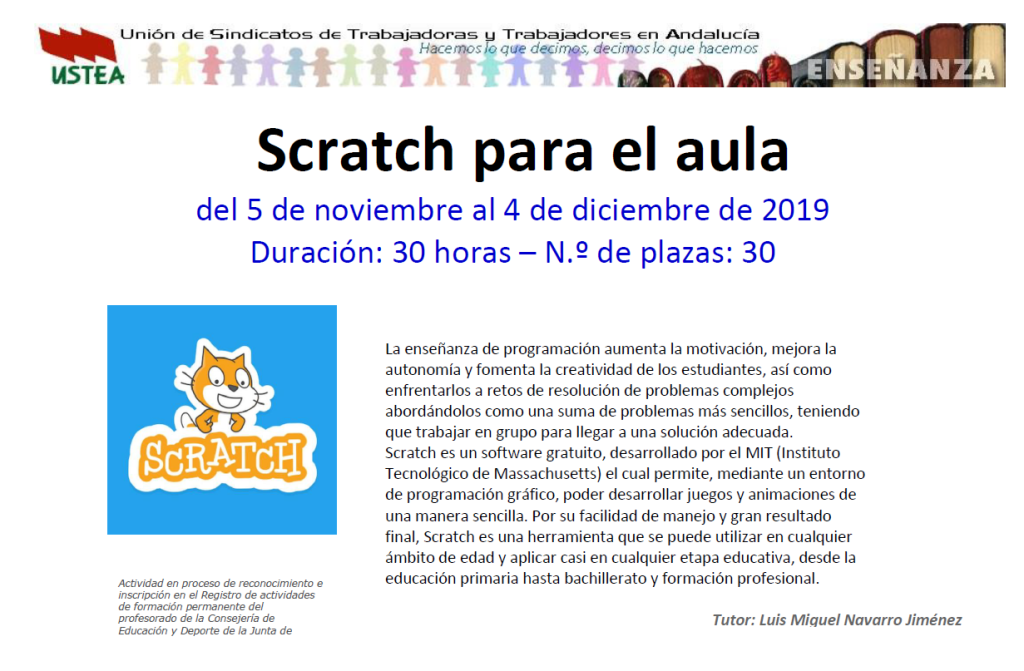 USTEA

Unión de Sindicatos de Trabajadoras y Trabajadores en Andalucía
Hacemos lo que decimos, decimos lo que hacemos

ENSEÑANZA

Scratch para el aula

del 5 de noviembre al 4 de diciembre de 2019

Duración: 30 horas – N.º de plazas: 30

SCRATCH

La enseñanza de programación aumenta la motivación, mejora la autonomía y fomenta la creatividad de los estudiantes, así como enfrentarlos a retos de resolución de problemas complejos abordándolos como una suma de problemas más sencillos, teniendo que trabajar en grupo para llegar a una solución adecuada.
Scratch es un software gratuito, desarrollado por el MIT (Instituto Tecnológico de Massachusetts) el cual permite, mediante un entorno de programación gráfico, poder desarrollar juegos y animaciones de una manera sencilla. Por su facilidad de manejo y gran resultado final, Scratch es una herramienta que se puede utilizar en cualquier ámbito de edad y aplicar casi en cualquier etapa educativa, desde la educación primaria hasta bachillerato y formación profesional.

Actividad en proceso de reconocimiento e inscripción en el Registro de actividades de formación permanente del profesorado de la Consejería de Educación y Deporte de la Junta de

Tutor: Luis Miguel Navarro Jiménez